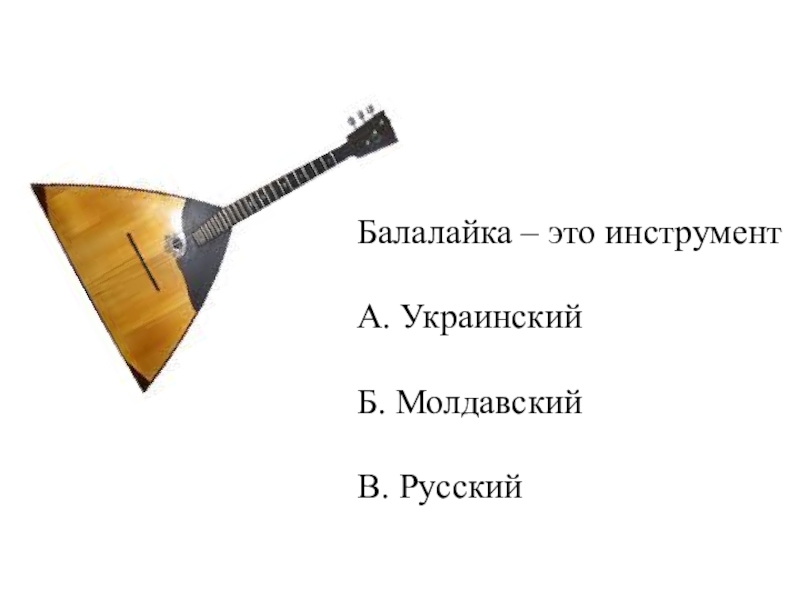 Балалайка – это инструмент

А. Украинский

Б. Молдавский

В. Русский